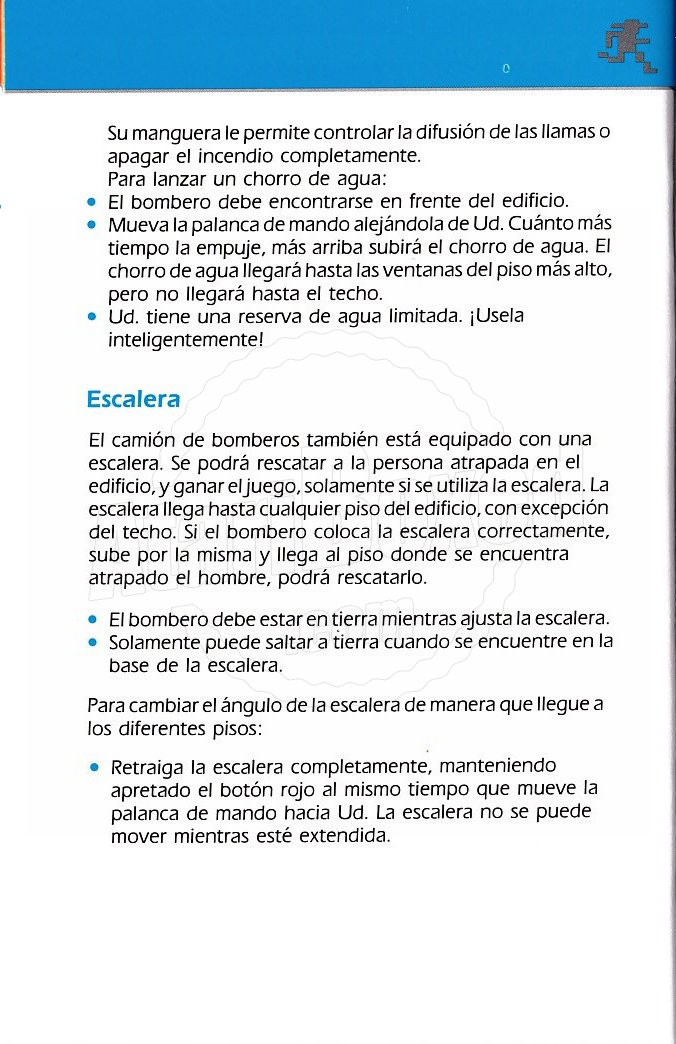 Su manguera le permite controlar la difusión de las llamas o apagar el incendio completamente.
Para lanzar un chorro de agua:
• El bombero debe encontrarse en frente del edificio.
• Mueva la palanca de mando alejándola de Ud. Cuánto más tiempo la empuje, más arriba subirá el chorro de agua. El chorro de agua llegará hasta las ventanas del piso más alto, pero no llegará hasta el techo.
• Ud. tiene una reserva de agua limitada. ¡Usela inteligentemente!

Escalera

El camión de bomberos también está equipado con una escalera. Se podrá rescatar a la persona atrapada en el edificio, y ganar el juego, solamente si se utiliza la escalera. La escalera llega hasta cualquier piso del edificio, con excepción del techo. Si el bombero coloca la escalera correctamente, sube por la misma y llega al piso donde se encuentra atrapado el hombre, podrá rescatarlo.

• El bombero debe estar en tierra mientras ajusta la escalera.
• Solamente puede saltar a tierra cuando se encuentre en la base de la escalera.

Para cambiar el ángulo de la escalera de manera que llegue a los diferentes pisos:

• Retraiga la escalera completamente, manteniendo apretado el botón rojo al mismo tiempo que mueve la palanca de mando hacia Ud. La escalera no se puede mover mientras esté extendida.